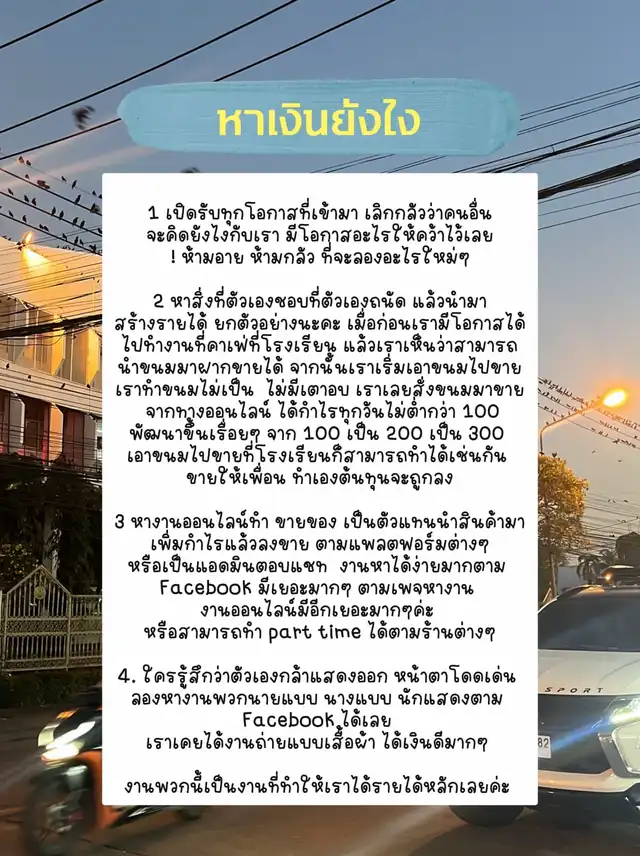 หาเงินยังไง

1 เปิดรับทุกโอกาสที่เข้ามา เลิกกลัวว่าคนอื่นจะคิดยังไงกับเรา มีโอกาสอะไรให้คว้าไว้เลย ! ห้ามอาย ห้ามกลัว ที่จะลองอะไรใหม่ๆ

2 หาสิ่งที่ตัวเองชอบที่ตัวเองถนัด แล้วนำมาสร้างรายได้ ยกตัวอย่างนะคะ เมื่อก่อนเรามีโอกาสได้ไปทำงานที่คาเฟ่ที่โรงเรียน แล้วเราเห็นว่าสามารถนำขนมมาฝากขายได้ จากนั้นเราเริ่มเอาขนมไปขาย เราทำขนมไม่เป็น ไม่มีเตาอบ เราเลยสั่งขนมมาขายจากทางออนไลน์ ได้กำไรทุกวันไม่ต่ำกว่า 100 พัฒนาขึ้นเรื่อยๆ จาก 100 เป็น 200 เป็น 300 เอาขนมไปขายที่โรงเรียนก็สามารถทำได้เช่นกัน ขายให้เพื่อน ทำเองต้นทุนจะถูกลง

3 หางานออนไลน์ทำ ขายของ เป็นตัวแทนนำสินค้ามาเพิ่มกำไรแล้วลงขาย ตามแพลตฟอร์มต่างๆ หรือเป็นแอดมินตอบแชท งานหาได้ง่ายมากตาม Facebook มีเยอะมากๆ ตามเพจหางาน งานออนไลน์มีอีกเยอะมากๆค่ะ หรือสามารถทำ part time ได้ตามร้านต่างๆ

4. ใครรู้สึกว่าตัวเองกล้าแสดงออก หน้าตาโดดเด่น ลองหางานพวกนายแบบ นางแบบ นักแสดงตาม Facebook ได้เลย เราเคยได้งานถ่ายแบบเสื้อผ้า ได้เงินดีมากๆ

งานพวกนี้เป็นงานที่ทำให้เราได้รายได้หลักเลยค่ะ

SPORT